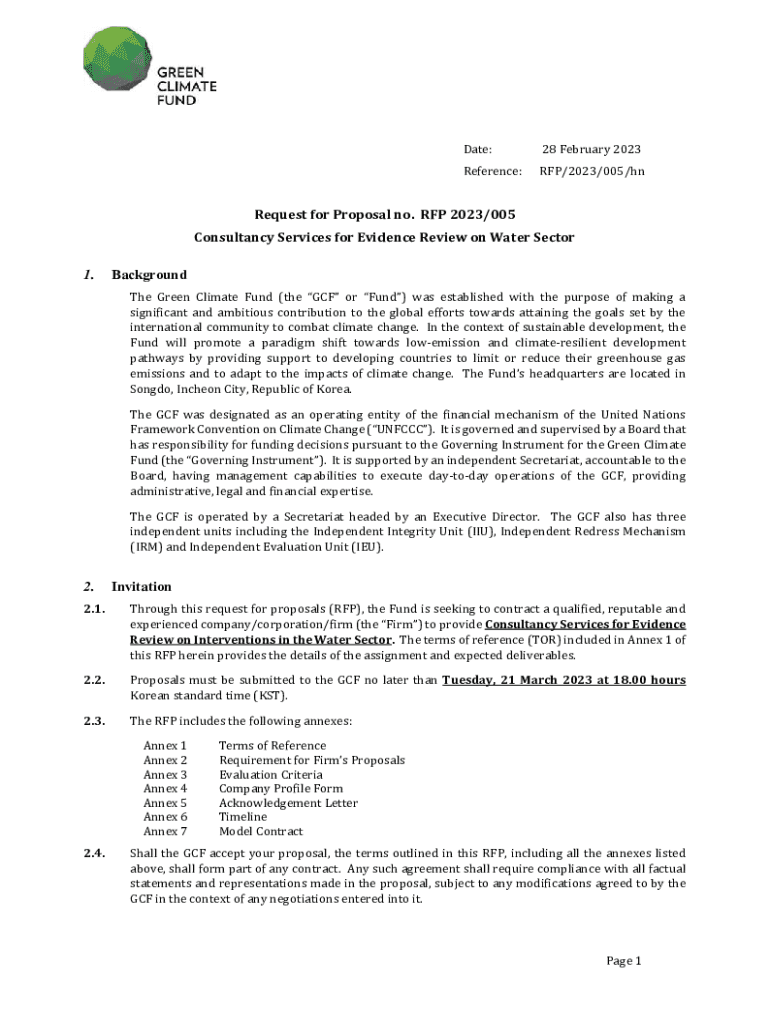 GREEN
CLIMATE
FUND

Date: 28 February 2023
Reference: RFP/2023/005/hn

Request for Proposal no. RFP 2023/005
Consultancy Services for Evidence Review on Water Sector

1. Background

The Green Climate Fund (the "GCF" or "Fund") was established with the purpose of making a significant and ambitious contribution to the global efforts towards attaining the goals set by the international community to combat climate change. In the context of sustainable development, the Fund will promote a paradigm shift towards low-emission and climate-resilient development pathways by providing support to developing countries to limit or reduce their greenhouse gas emissions and to adapt to the impacts of climate change. The Fund's headquarters are located in Songdo, Incheon City, Republic of Korea.

The GCF was designated as an operating entity of the financial mechanism of the United Nations Framework Convention on Climate Change ("UNFCCC"). It is governed and supervised by a Board that has responsibility for funding decisions pursuant to the Governing Instrument for the Green Climate Fund (the "Governing Instrument"). It is supported by an independent Secretariat, accountable to the Board, having management capabilities to execute day-to-day operations of the GCF, providing administrative, legal and financial expertise.

The GCF is operated by a Secretariat headed by an Executive Director. The GCF also has three independent units including the Independent Integrity Unit (IIU), Independent Redress Mechanism (IRM) and Independent Evaluation Unit (IEU).

2. Invitation

2.1. Through this request for proposals (RFP), the Fund is seeking to contract a qualified, reputable and experienced company/corporation/firm (the "Firm") to provide Consultancy Services for Evidence Review on Interventions in the Water Sector. The terms of reference (TOR) included in Annex 1 of this RFP herein provides the details of the assignment and expected deliverables.

2.2. Proposals must be submitted to the GCF no later than Tuesday, 21 March 2023 at 18.00 hours Korean standard time (KST).

2.3. The RFP includes the following annexes:

Annex 1 Terms of Reference
Annex 2 Requirement for Firm's Proposals
Annex 3 Evaluation Criteria
Annex 4 Company Profile Form
Annex 5 Acknowledgement Letter
Annex 6 Timeline
Annex 7 Model Contract

2.4. Shall the GCF accept your proposal, the terms outlined in this RFP, including all the annexes listed above, shall form part of any contract. Any such agreement shall require compliance with all factual statements and representations made in the proposal, subject to any modifications agreed to by the GCF in the context of any negotiations entered into it.

Page 1